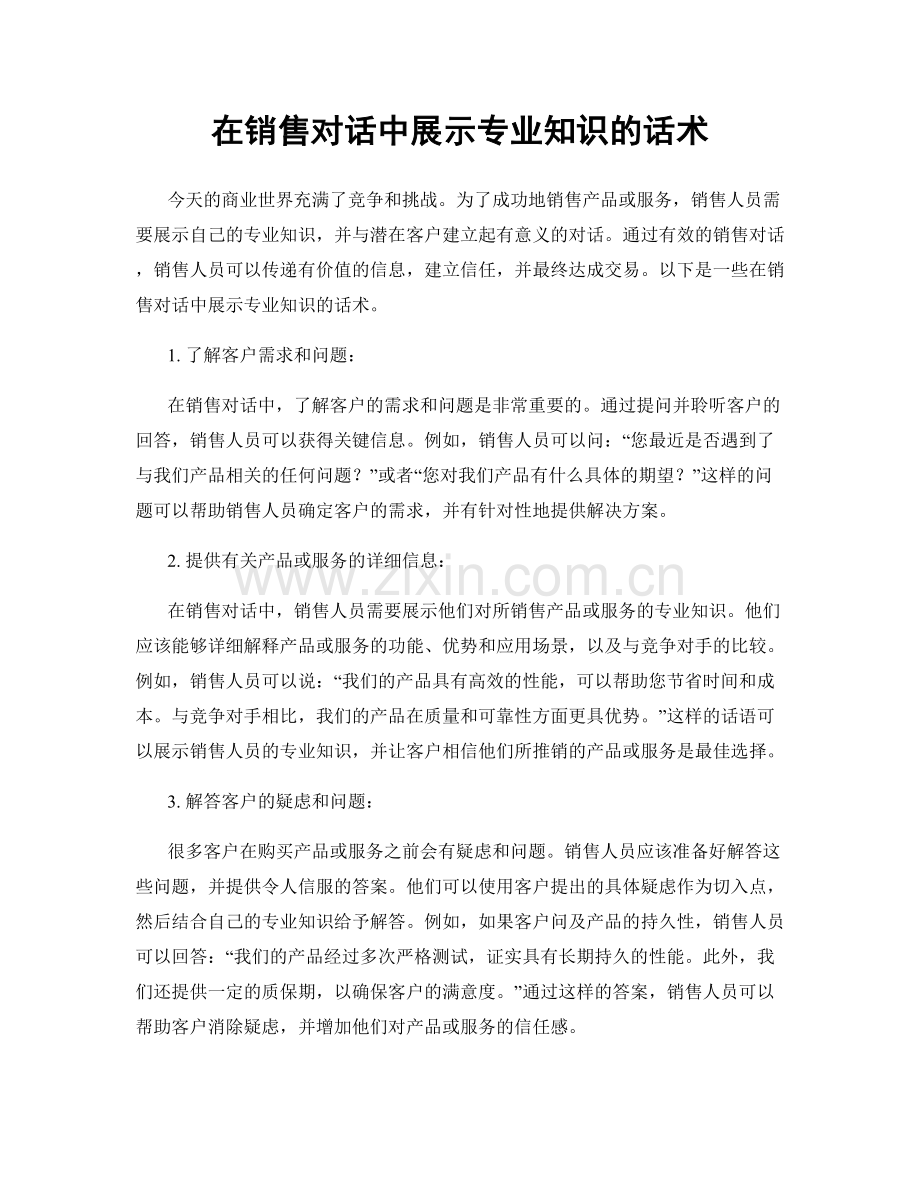 在销售对话中展示专业知识的话术

今天的商业世界充满了竞争和挑战。为了成功地销售产品或服务，销售人员需要展示自己的专业知识，并与潜在客户建立起有意义的对话。通过有效的销售对话，销售人员可以传递有价值的信息，建立信任，并最终达成交易。以下是一些在销售对话中展示专业知识的话术。

1.了解客户需求和问题：

在销售对话中，了解客户的需求和问题是非常重要的。通过提问并聆听客户的回答，销售人员可以获得关键信息。例如，销售人员可以问：“您最近是否遇到了与我们产品相关的任何问题？”或者“您对我们产品有什么具体的期望？”这样的问题可以帮助销售人员确定客户的需求，并有针对性地提供解决方案。

2.提供有关产品或服务的详细信息：

在销售对话中，销售人员需要展示他们对所销售产品或服务的专业知识。他们应该能够详细解释产品或服务的功能、优势和应用场景，以及与竞争对手的比较。例如，销售人员可以说：“我们的产品具有高效的性能，可以帮助您节省时间和成本。与竞争对手相比，我们的产品在质量和可靠性方面更具优势。”这样的话语可以展示销售人员的专业知识，并让客户相信他们所推销的产品或服务是最佳选择。

3.解答客户的疑虑和问题：

很多客户在购买产品或服务之前会有疑虑和问题。销售人员应该准备好解答这些问题，并提供令人信服的答案。他们可以使用客户提出的具体疑虑作为切入点，然后结合自己的专业知识给予解答。例如，如果客户问及产品的持久性，销售人员可以回答：“我们的产品经过多次严格测试，证实具有长期持久的性能。此外，我们还提供一定的质保期，以确保客户的满意度。”通过这样的答案，销售人员可以帮助客户消除疑虑，并增加他们对产品或服务的信任感。

www.zixin.com.cn